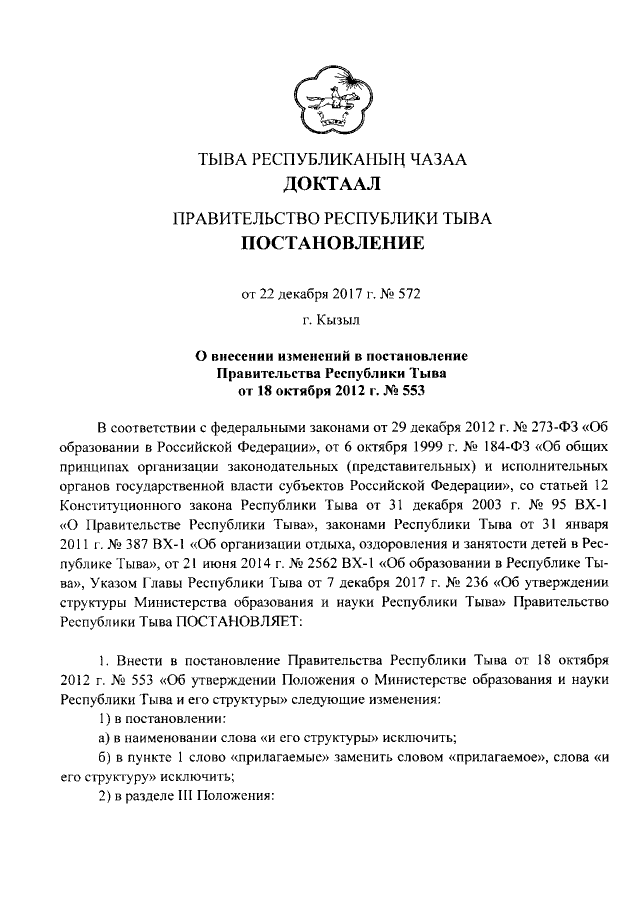 ТЫВА РЕСПУБЛИКАНЫҢ ЧАЗАА
ДОКТААЛ

ПРАВИТЕЛЬСТВО РЕСПУБЛИКИ ТЫВА
ПОСТАНОВЛЕНИЕ

от 22 декабря 2017 г. № 572

г. Кызыл

О внесении изменений в постановление Правительства Республики Тыва от 18 октября 2012 г. № 553

В соответствии с федеральными законами от 29 декабря 2012 г. № 273-ФЗ «Об образовании в Российской Федерации», от 6 октября 1999 г. № 184-ФЗ «Об общих принципах организации законодательных (представительных) и исполнительных органов государственной власти субъектов Российской Федерации», со статьей 12 Конституционного закона Республики Тыва от 31 декабря 2003 г. № 95 ВХ-1 «О Правительстве Республики Тыва», законами Республики Тыва от 31 января 2011 г. № 387 ВХ-1 «Об организации отдыха, оздоровления и занятости детей в Республике Тыва», от 21 июня 2014 г. № 2562 ВХ-1 «Об образовании в Республике Тыва», Указом Главы Республики Тыва от 7 декабря 2017 г. № 236 «Об утверждении структуры Министерства образования и науки Республики Тыва» Правительство Республики Тыва ПОСТАНОВЛЯЕТ:

1. Внести в постановление Правительства Республики Тыва от 18 октября 2012 г. № 553 «Об утверждении Положения о Министерстве образования и науки Республики Тыва и его структуры» следующие изменения:
1) в постановлении:
а) в наименовании слова «и его структуры» исключить;
б) в пункте 1 слово «прилагаемые» заменить словом «прилагаемое», слова «и его структуру» исключить;
2) в разделе III Положения: